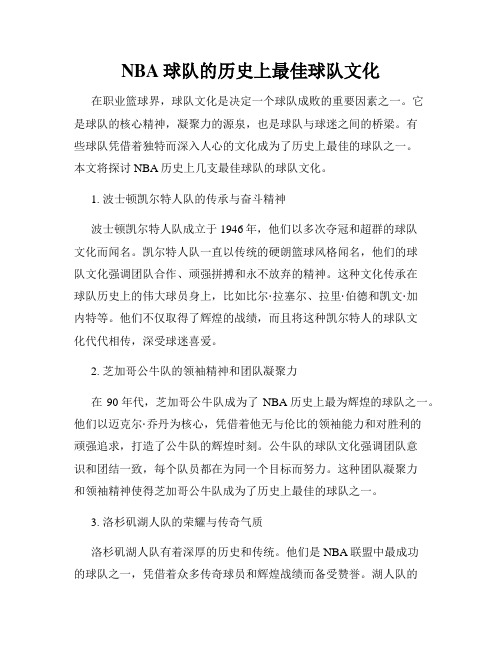 NBA 球队的历史上最佳球队文化

在职业篮球界，球队文化是决定一个球队成败的重要因素之一。它是球队的核心精神，凝聚力的源泉，也是球队与球迷之间的桥梁。有些球队凭借着独特而深入人心的文化成为了历史上最佳的球队之一。本文将探讨 NBA 历史上几支最佳球队的球队文化。

1. 波士顿凯尔特人队的传承与奋斗精神

波士顿凯尔特人队成立于 1946 年，他们以多次夺冠和超群的球队文化而闻名。凯尔特人队一直以传统的硬朗篮球风格闻名，他们的球队文化强调团队合作、顽强拼搏和永不放弃的精神。这种文化传承在球队历史上的伟大球员身上，比如比尔·拉塞尔、拉里·伯德和凯文·加内特等。他们不仅取得了辉煌的战绩，而且将这种凯尔特人的球队文化代代相传，深受球迷喜爱。

2. 芝加哥公牛队的领袖精神和团队凝聚力

在 90 年代，芝加哥公牛队成为了 NBA 历史上最为辉煌的球队之一。他们以迈克尔·乔丹为核心，凭借着他无与伦比的领袖能力和对胜利的顽强追求，打造了公牛队的辉煌时刻。公牛队的球队文化强调团队意识和团结一致，每个队员都在为同一个目标而努力。这种团队凝聚力和领袖精神使得芝加哥公牛队成为了历史上最佳的球队之一。

3. 洛杉矶湖人队的荣耀与传奇气质

洛杉矶湖人队有着深厚的历史和传统。他们是 NBA 联盟中最成功的球队之一，凭借着众多传奇球员和辉煌战绩而备受赞誉。湖人队的